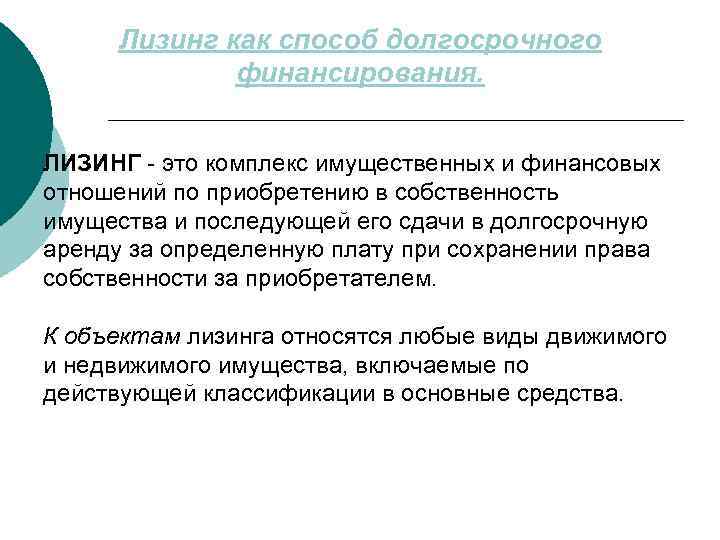 Лизинг как способ долгосрочного финансирования.

ЛИЗИНГ - это комплекс имущественных и финансовых отношений по приобретению в собственность имущества и последующей его сдачи в долгосрочную аренду за определенную плату при сохранении права собственности за приобретателем.

К объектам лизинга относятся любые виды движимого и недвижимого имущества, включаемые по действующей классификации в основные средства.